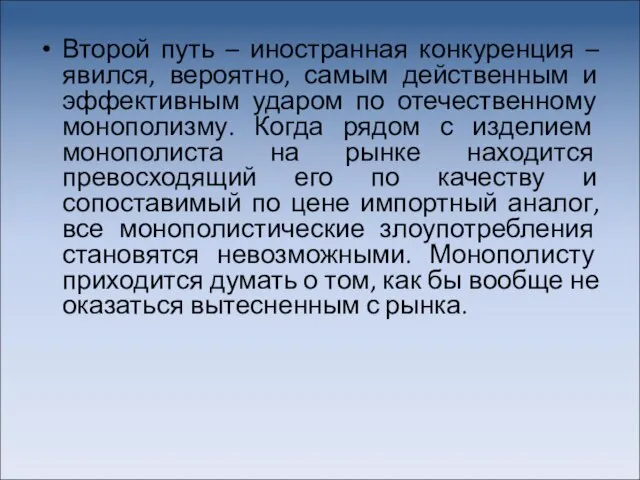 • Второй путь – иностранная конкуренция – явился, вероятно, самым действенным и эффективным ударом по отечественному монополизму. Когда рядом с изделием монополиста на рынке находится превосходящий его по качеству и сопоставимый по цене импортный аналог, все монополистические злоупотребления становятся невозможными. Монополисту приходится думать о том, как бы вообще не оказаться вытесненным с рынка.